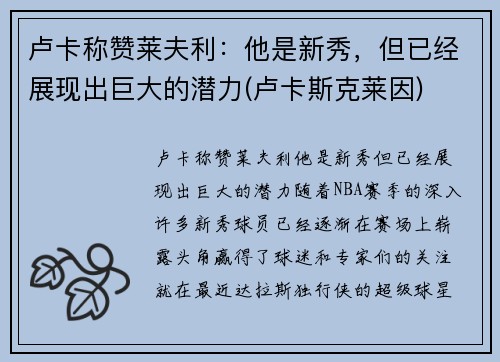 卢卡称赞莱夫利：他是新秀，但已经展现出巨大的潜力(卢卡斯克莱因)

卢卡称赞莱夫利他是新秀但已经展现出巨大的潜力随着NBA赛季的深入许多新秀球员已经逐渐在赛场上崭露头角赢得了球迷和专家们的关注就在最近达拉斯独行侠的超级球星